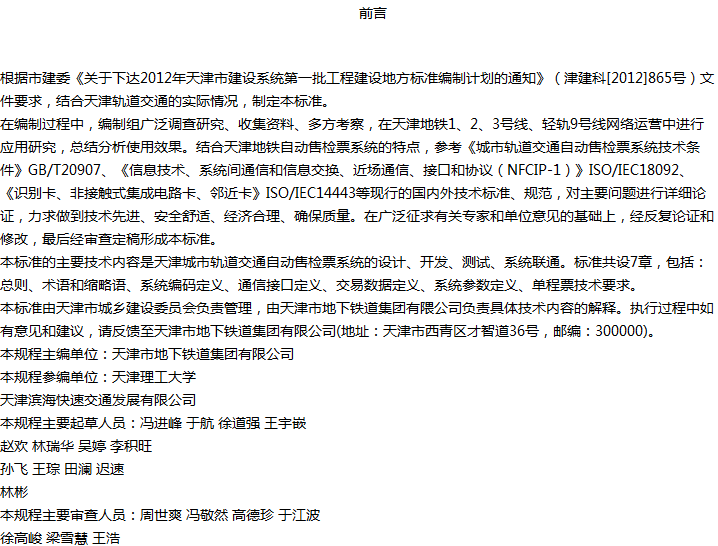 前言

根据市建委《关于下达2012年天津市建设系统第一批工程建设地方标准编制计划的通知》（津建科[2012]865号）文件要求，结合天津轨道交通的实际情况，制定本标准。

在编制过程中，编制组广泛调查研究、收集资料、多方考察，在天津地铁1、2、3号线、轻轨9号线网络运营中进行应用研究，总结分析使用效果。结合天津地铁自动售检票系统的特点，参考《城市轨道交通自动售检票系统技术条件》GB/T20907、《信息技术、系统间通信和信息交换、近场通信、接口和协议（NFCIP-1）》ISO/IEC18092、《识别卡、非接触式集成电路卡、邻近卡》ISO/IEC14443等现行的国内外技术标准、规范，对主要问题进行详细论证，力求做到技术先进、安全舒适、经济合理、确保质量。在广泛征求有关专家和单位意见的基础上，经反复论证和修改，最后经审查定稿形成本标准。

本标准的主要技术内容是天津城市轨道交通自动售检票系统的设计、开发、测试、系统联通。标准共设7章，包括：总则、术语和缩略语、系统编码定义、通信接口定义、交易数据定义、系统参数定义、单程票技术要求。

本标准由天津市城乡建设委员会负责管理，由天津市地下铁道集团有限公司负责具体技术内容的解释。执行过程中如有意见和建议，请反馈至天津市地下铁道集团有限公司(地址：天津市西青区才智道36号，邮编：300000)。

本规程主编单位：天津市地下铁道集团有限公司

本规程参编单位：天津理工大学

天津滨海快速交通发展有限公司

本规程主要起草人员：冯进峰 于航 徐道强 王宇嵌

赵欢 林瑞华 吴婷 李积旺

孙飞 王琮 田澜 迟速

林彬

本规程主要审查人员：周世爽 冯敬然 高德珍 于江波

徐高峻 梁雪慧 王浩